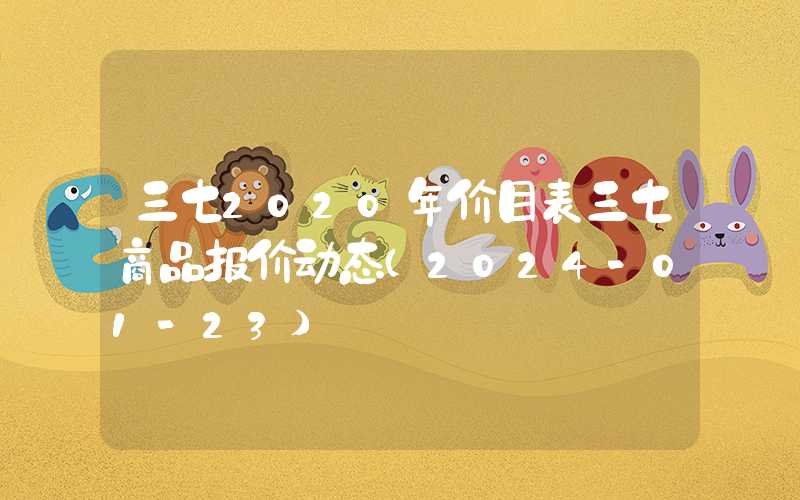 三七2020年价目表三七商品报价动态(2024-01-23)